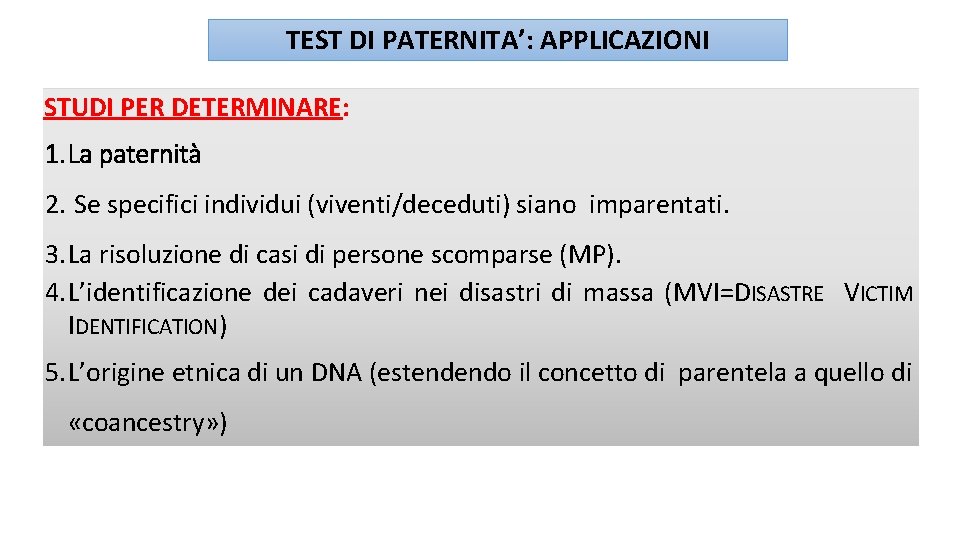 TEST DI PATERNITA’: APPLICAZIONI

STUDI PER DETERMINARE:

1. La paternità

2. Se specifici individui (viventi/deceduti) siano imparentati.

3. La risoluzione di casi di persone scomparse (MP).

4. L’identificazione dei cadaveri nei disastri di massa (MVI=DISASTRE VICTIM IDENTIFICATION)

5. L’origine etnica di un DNA (estendendo il concetto di parentela a quello di «coancestry»)